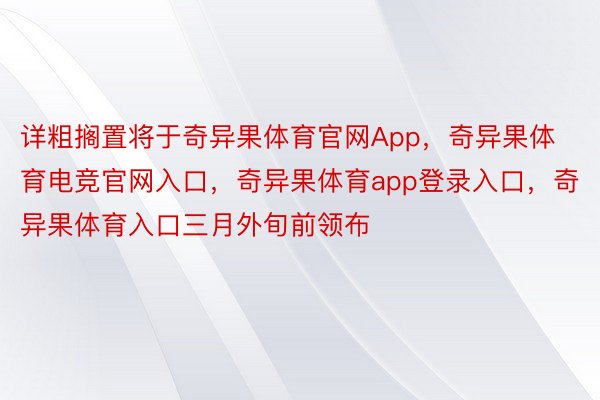 详粗搁置将于奇异果体育官网App，奇异果体育电竞官网入口，奇异果体育app登录入口，奇异果体育入口三月外旬前领布